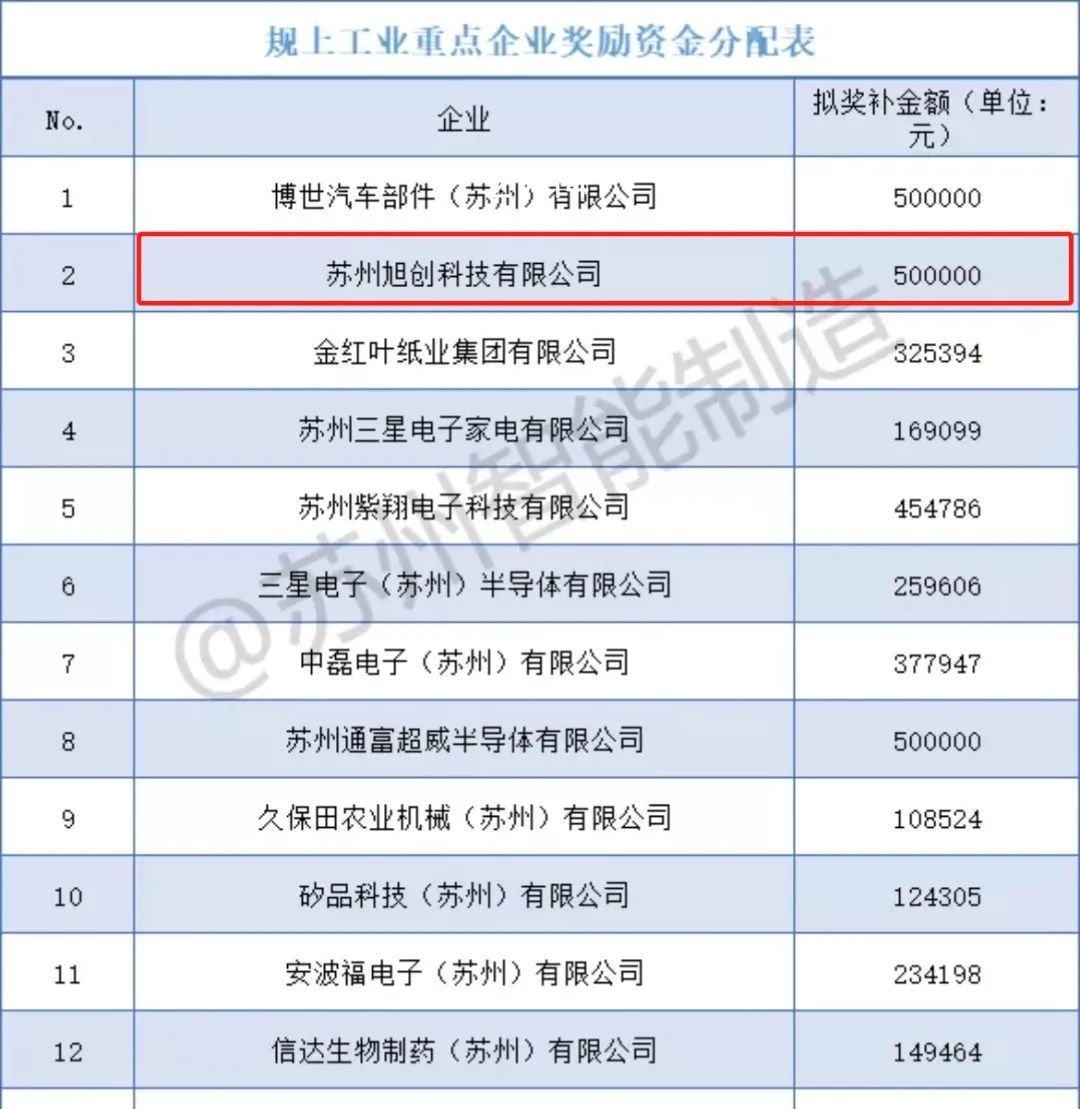 规上工业重点企业奖励资金分配表

| No. | 企业 | 拟奖补金额（单位：元） |
|---|---|---|
| 1 | 博世汽车部件（苏州）有限公司 | 500000 |
| 2 | 苏州旭创科技有限公司 | 500000 |
| 3 | 金红叶纸业集团有限公司 | 325394 |
| 4 | 苏州三星电子家电有限公司 | 169099 |
| 5 | 苏州紫翔电子科技有限公司 | 454786 |
| 6 | 三星电子（苏州）半导体有限公司 | 259606 |
| 7 | 中磊电子（苏州）有限公司 | 377947 |
| 8 | 苏州通富超威半导体有限公司 | 500000 |
| 9 | 久保田农业机械（苏州）有限公司 | 108524 |
| 10 | 矽品科技（苏州）有限公司 | 124305 |
| 11 | 安波福电子（苏州）有限公司 | 234198 |
| 12 | 信达生物制药（苏州）有限公司 | 149464 |

@苏州智能制造